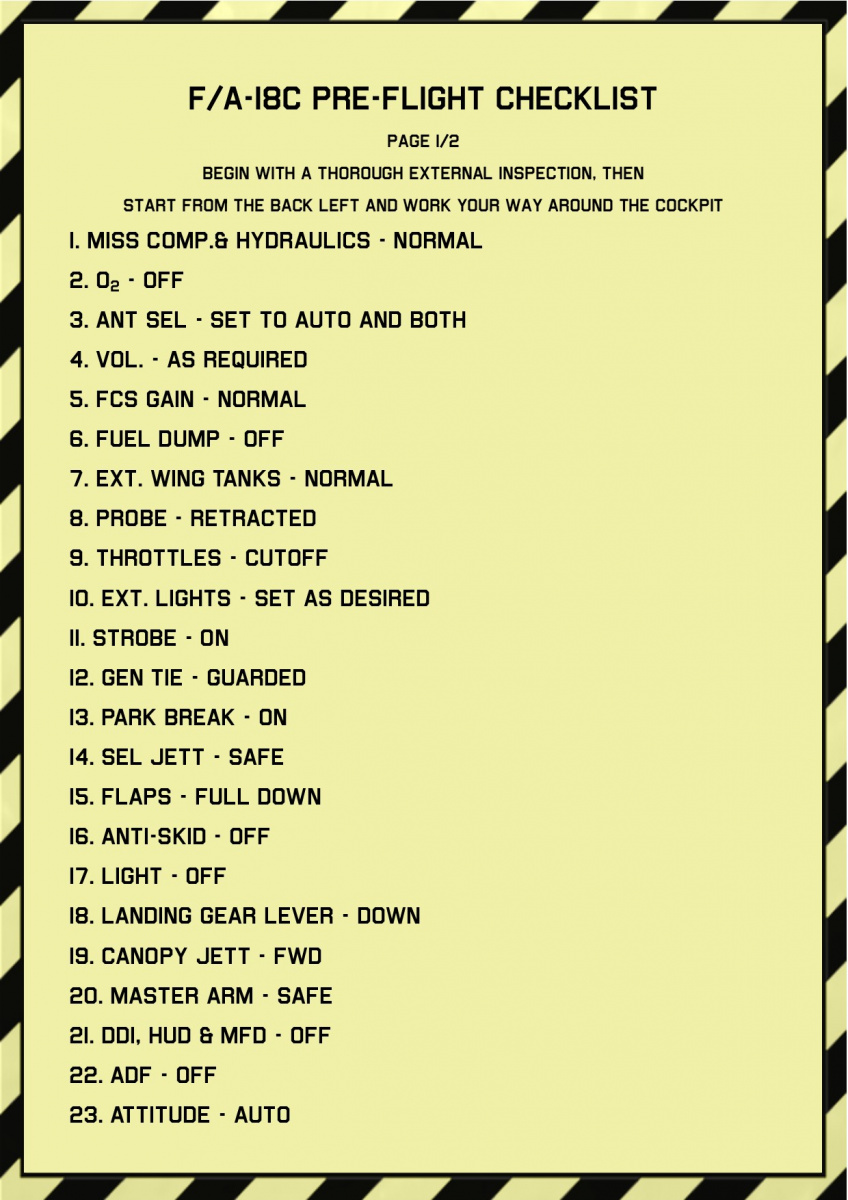 F/A-18C PRE-FLIGHT CHECKLIST

PAGE 1/2

BEGIN WITH A THOROUGH EXTERNAL INSPECTION, THEN START FROM THE BACK LEFT AND WORK YOUR WAY AROUND THE COCKPIT

1. MISS COMP.& HYDRAULICS - NORMAL

2. $O_2$ - OFF

3. ANT SEL - SET TO AUTO AND BOTH

4. VOL. - AS REQUIRED

5. FCS GAIN - NORMAL

6. FUEL DUMP - OFF

7. EXT. WING TANKS - NORMAL

8. PROBE - RETRACTED

9. THROTTLES - CUTOFF

10. EXT. LIGHTS - SET AS DESIRED

11. STROBE - ON

12. GEN TIE - GUARDED

13. PARK BREAK - ON

14. SEL JETT - SAFE

15. FLAPS - FULL DOWN

16. ANTI-SKID - OFF

17. LIGHT - OFF

18. LANDING GEAR LEVER - DOWN

19. CANOPY JETT - FWD

20. MASTER ARM - SAFE

21. DDI, HUD & MFD - OFF

22. ADF - OFF

23. ATTITUDE - AUTO